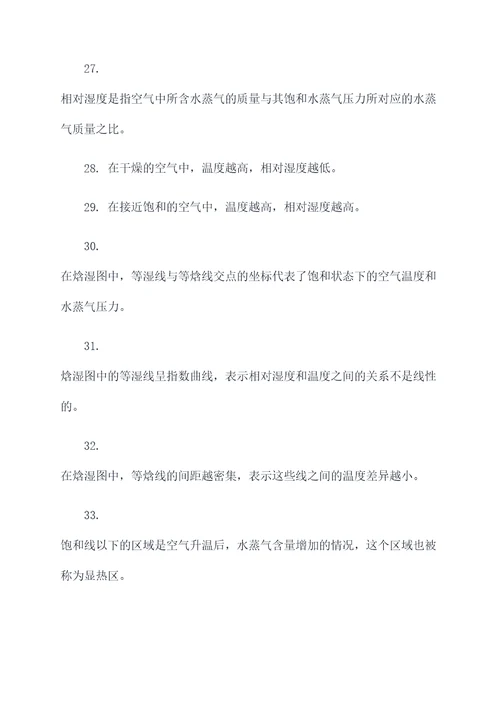 27.

相对湿度是指空气中所含水蒸气的质量与其饱和水蒸气压力所对应的水蒸气质量之比。

28. 在干燥的空气中，温度越高，相对湿度越低。

29. 在接近饱和的空气中，温度越高，相对湿度越高。

30.

在焓湿图中，等湿线与等焓线交点的坐标代表了饱和状态下的空气温度和水蒸气压力。

31.

焓湿图中的等湿线呈指数曲线，表示相对湿度和温度之间的关系不是线性的。

32.

在焓湿图中，等焓线的间距越密集，表示这些线之间的温度差异越小。

33.

饱和线以下的区域是空气升温后，水蒸气含量增加的情况，这个区域也被称为显热区。